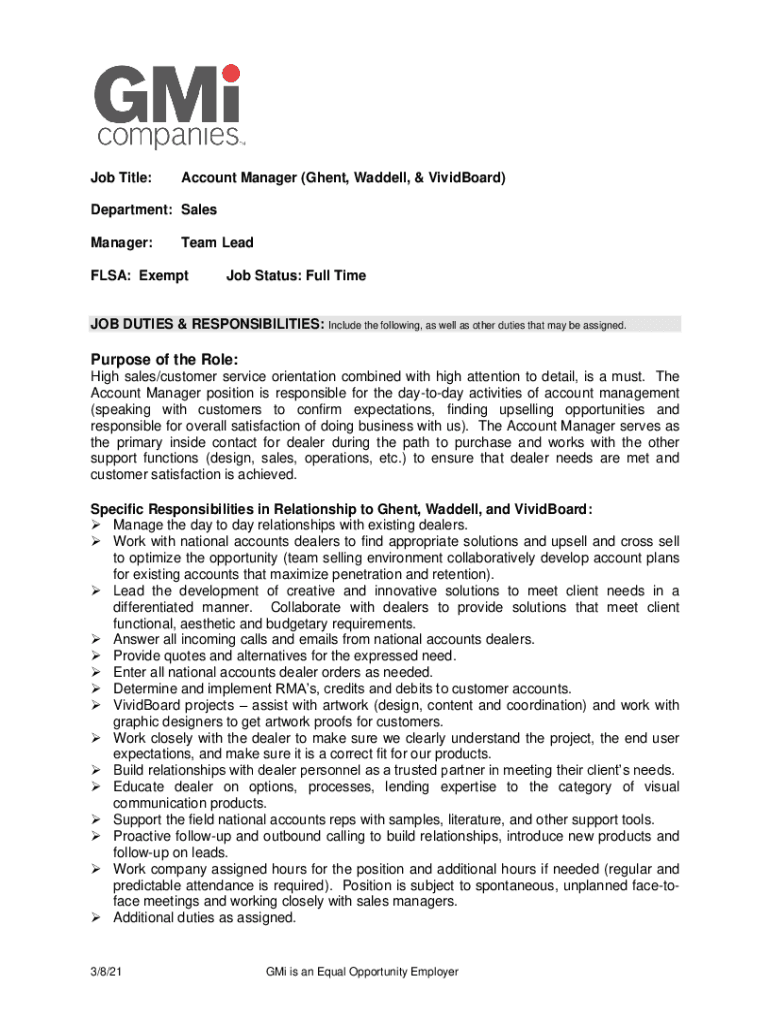 GMi companies™

Job Title: Account Manager (Ghent, Waddell, & VividBoard)

Department: Sales

Manager: Team Lead

FLSA: Exempt Job Status: Full Time

JOB DUTIES & RESPONSIBILITIES: Include the following, as well as other duties that may be assigned.

Purpose of the Role:
High sales/customer service orientation combined with high attention to detail, is a must. The Account Manager position is responsible for the day-to-day activities of account management (speaking with customers to confirm expectations, finding upselling opportunities and responsible for overall satisfaction of doing business with us). The Account Manager serves as the primary inside contact for dealer during the path to purchase and works with the other support functions (design, sales, operations, etc.) to ensure that dealer needs are met and customer satisfaction is achieved.

Specific Responsibilities in Relationship to Ghent, Waddell, and VividBoard:
➢ Manage the day to day relationships with existing dealers.
➢ Work with national accounts dealers to find appropriate solutions and upsell and cross sell to optimize the opportunity (team selling environment collaboratively develop account plans for existing accounts that maximize penetration and retention).
➢ Lead the development of creative and innovative solutions to meet client needs in a differentiated manner. Collaborate with dealers to provide solutions that meet client functional, aesthetic and budgetary requirements.
➢ Answer all incoming calls and emails from national accounts dealers.
➢ Provide quotes and alternatives for the expressed need.
➢ Enter all national accounts dealer orders as needed.
➢ Determine and implement RMA's, credits and debits to customer accounts.
➢ VividBoard projects – assist with artwork (design, content and coordination) and work with graphic designers to get artwork proofs for customers.
➢ Work closely with the dealer to make sure we clearly understand the project, the end user expectations, and make sure it is a correct fit for our products.
➢ Build relationships with dealer personnel as a trusted partner in meeting their client's needs.
➢ Educate dealer on options, processes, lending expertise to the category of visual communication products.
➢ Support the field national accounts reps with samples, literature, and other support tools.
➢ Proactive follow-up and outbound calling to build relationships, introduce new products and follow-up on leads.
➢ Work company assigned hours for the position and additional hours if needed (regular and predictable attendance is required). Position is subject to spontaneous, unplanned face-to-face meetings and working closely with sales managers.
➢ Additional duties as assigned.

3/8/21 GMi is an Equal Opportunity Employer